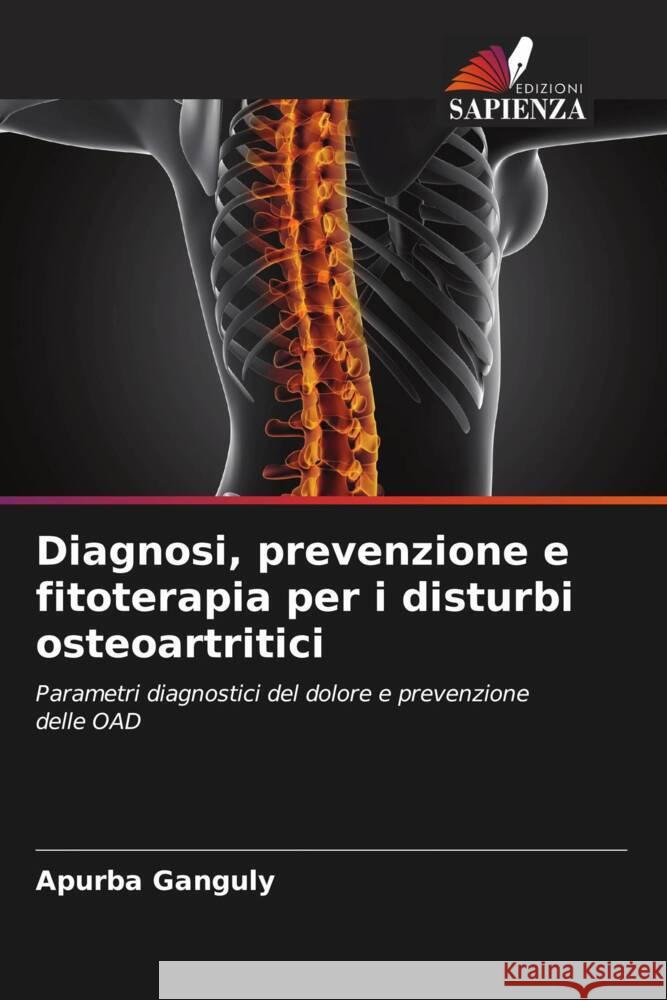 EDIZIONI
SAPIENZA

Diagnosi, prevenzione e fitoterapia per i disturbi osteoartritici

Parametri diagnostici del dolore e prevenzione delle OAD

Apurba Ganguly